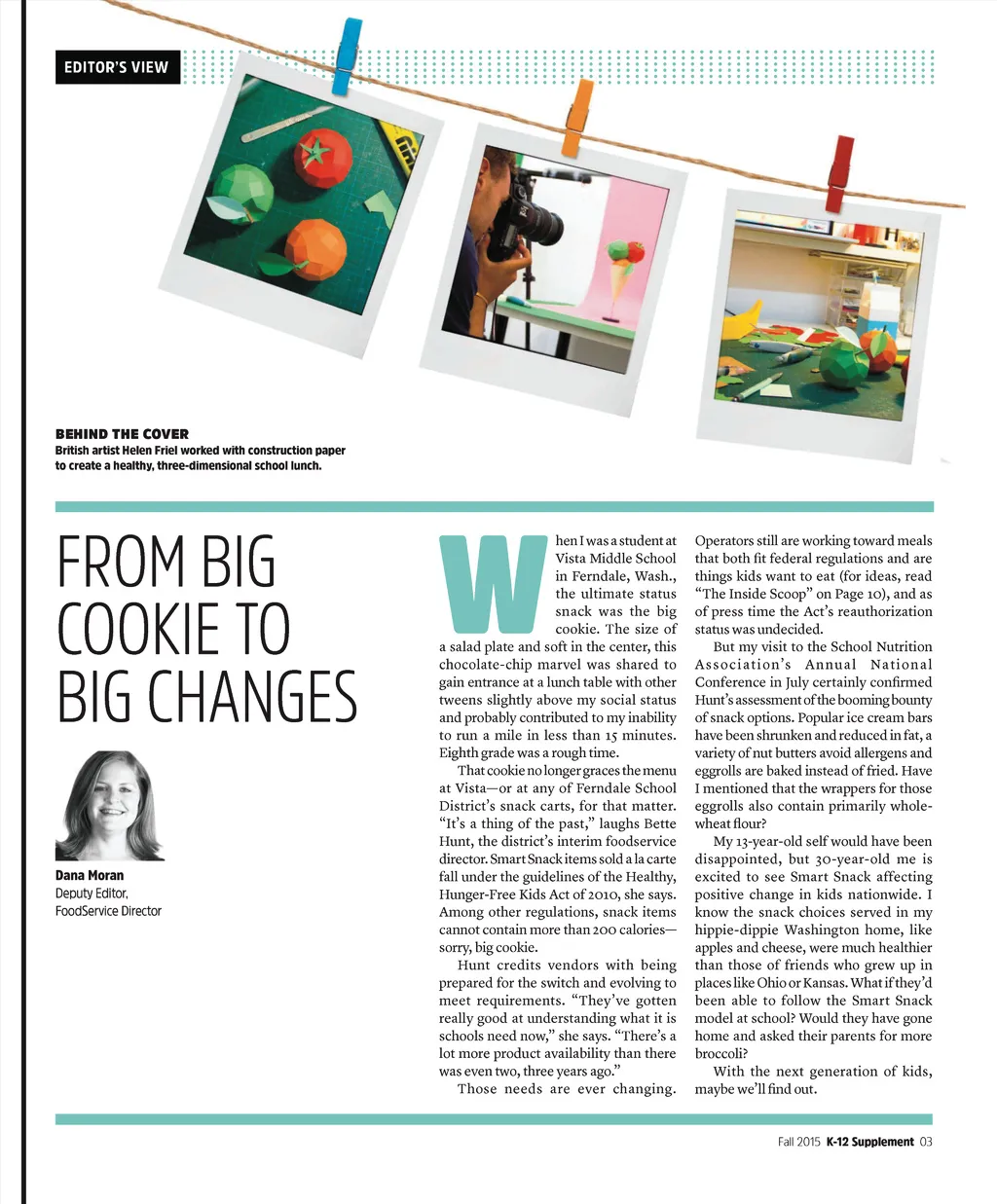 EDITOR'S VIEW

BEHIND THE COVER
British artist Helen Friel worked with construction paper to create a healthy, three-dimensional school lunch.

FROM BIG COOKIE TO BIG CHANGES

Dana Moran
Deputy Editor, FoodService Director

When I was a student at Vista Middle School in Ferndale, Wash., the ultimate status snack was the big cookie. The size of a salad plate and soft in the center, this chocolate-chip marvel was shared to gain entrance at a lunch table with other tweens slightly above my social status and probably contributed to my inability to run a mile in less than 15 minutes. Eighth grade was a rough time.

That cookie no longer graces the menu at Vista—or at any of Ferndale School District's snack carts, for that matter. "It's a thing of the past," laughs Bette Hunt, the district's interim foodservice director. Smart Snack items sold a la carte fall under the guidelines of the Healthy, Hunger-Free Kids Act of 2010, she says. Among other regulations, snack items cannot contain more than 200 calories—sorry, big cookie.

Hunt credits vendors with being prepared for the switch and evolving to meet requirements. "They've gotten really good at understanding what it is schools need now," she says. "There's a lot more product availability than there was even two, three years ago."

Those needs are ever changing. Operators still are working toward meals that both fit federal regulations and are things kids want to eat (for ideas, read "The Inside Scoop" on Page 10), and as of press time the Act's reauthorization status was undecided.

But my visit to the School Nutrition Association's Annual National Conference in July certainly confirmed Hunt's assessment of the booming bounty of snack options. Popular ice cream bars have been shrunken and reduced in fat, a variety of nut butters avoid allergens and eggrolls are baked instead of fried. Have I mentioned that the wrappers for those eggrolls also contain primarily whole-wheat flour?

My 13-year-old self would have been disappointed, but 30-year-old me is excited to see Smart Snack affecting positive change in kids nationwide. I know the snack choices served in my hippie-dippie Washington home, like apples and cheese, were much healthier than those of friends who grew up in places like Ohio or Kansas. What if they'd been able to follow the Smart Snack model at school? Would they have gone home and asked their parents for more broccoli?

With the next generation of kids, maybe we'll find out.

Fall 2015 K-12 Supplement 03